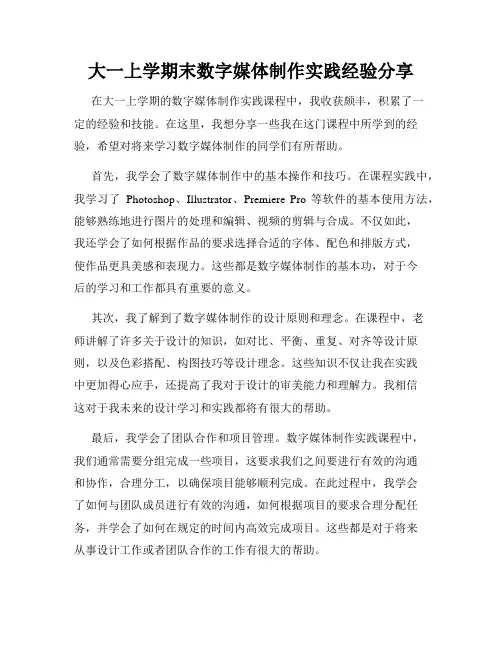 大一上学期末数字媒体制作实践经验分享

在大一上学期的数字媒体制作实践课程中，我收获颇丰，积累了一定的经验和技能。在这里，我想分享一些我在这门课程中所学到的经验，希望对将来学习数字媒体制作的同学们有所帮助。

首先，我学会了数字媒体制作中的基本操作和技巧。在课程实践中，我学习了 Photoshop、Illustrator、Premiere Pro 等软件的基本使用方法，能够熟练地进行图片的处理和编辑、视频的剪辑与合成。不仅如此，我还学会了如何根据作品的要求选择合适的字体、配色和排版方式，使作品更具美感和表现力。这些都是数字媒体制作的基本功，对于今后的学习和工作都具有重要的意义。

其次，我了解到了数字媒体制作的设计原则和理念。在课程中，老师讲解了许多关于设计的知识，如对比、平衡、重复、对齐等设计原则，以及色彩搭配、构图技巧等设计理念。这些知识不仅让我在实践中更加得心应手，还提高了我对于设计的审美能力和理解力。我相信这对于我未来的设计学习和实践都将有很大的帮助。

最后，我学会了团队合作和项目管理。数字媒体制作实践课程中，我们通常需要分组完成一些项目，这要求我们之间要进行有效的沟通和协作，合理分工，以确保项目能够顺利完成。在此过程中，我学会了如何与团队成员进行有效的沟通，如何根据项目的要求合理分配任务，并学会了如何在规定的时间内高效完成项目。这些都是对于将来从事设计工作或者团队合作的工作有很大的帮助。